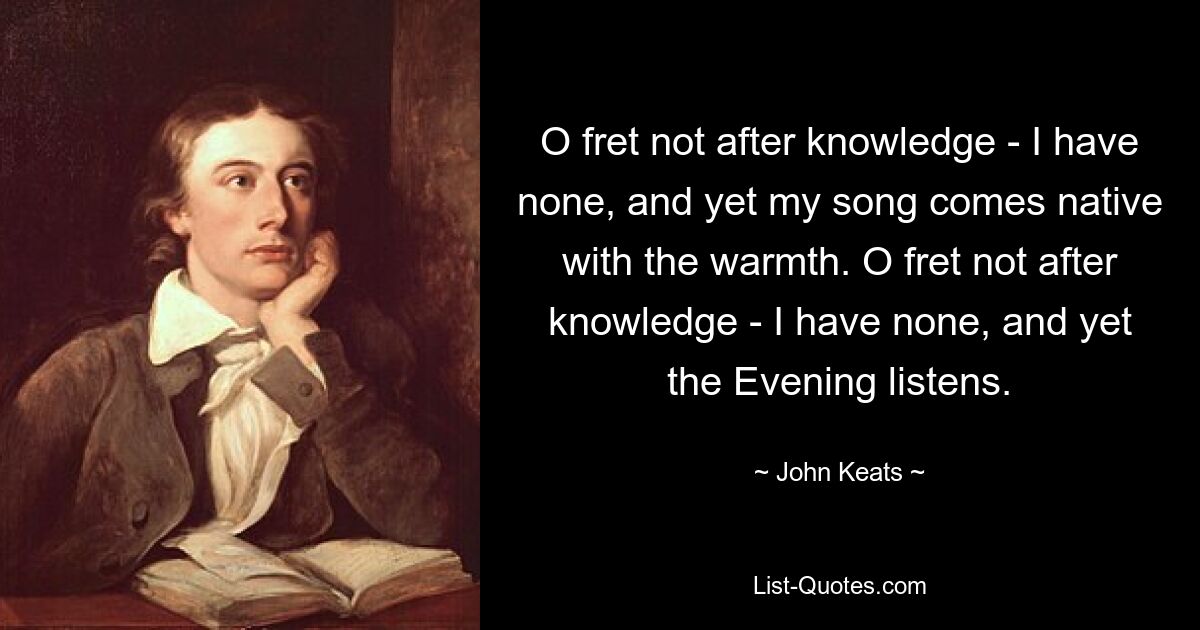 O fret not after knowledge - I have none, and yet my song comes native with the warmth. O fret not after knowledge - I have none, and yet the Evening listens.

~ John Keats ~

List-Quotes.com